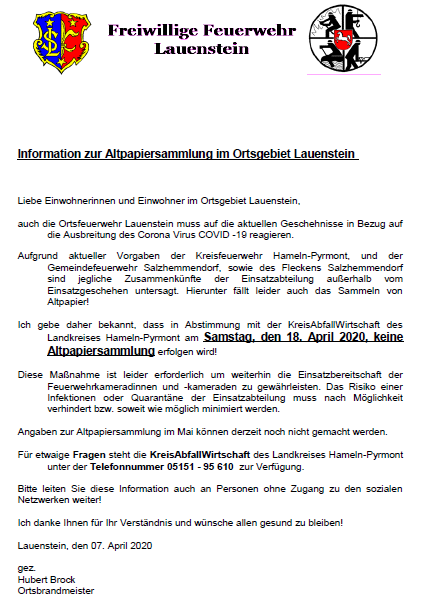 Freiwillige Feuerwehr Lauenstein

Information zur Altpapiersammlung im Ortsgebiet Lauenstein

Liebe Einwohnerinnen und Einwohner im Ortsgebiet Lauenstein,

auch die Ortsfeuerwehr Lauenstein muss auf die aktuellen Geschehnisse in Bezug auf die Ausbreitung des Corona Virus COVID -19 reagieren.

Aufgrund aktueller Vorgaben der Kreisfeuerwehr Hameln-Pyrmont, und der Gemeindefeuerwehr Salzhemmendorf, sowie des Fleckens Salzhemmendorf sind jegliche Zusammenkünfte der Einsatzabteilung außerhalb vom Einsatzgeschehen untersagt. Hierunter fällt leider auch das Sammeln von Altpapier!

Ich gebe daher bekannt, dass in Abstimmung mit der KreisAbfallWirtschaft des Landkreises Hameln-Pyrmont am Samstag, den 18. April 2020, keine Altpapiersammlung erfolgen wird!

Diese Maßnahme ist leider erforderlich um weiterhin die Einsatzbereitschaft der Feuerwehrkameradinnen und -kameraden zu gewährleisten. Das Risiko einer Infektionen oder Quarantäne der Einsatzabteilung muss nach Möglichkeit verhindert bzw. soweit wie möglich minimiert werden.

Angaben zur Altpapiersammlung im Mai können derzeit noch nicht gemacht werden.

Für etwaige Fragen steht die KreisAbfallWirtschaft des Landkreises Hameln-Pyrmont unter der Telefonnummer 05151 - 95 610 zur Verfügung.

Bitte leiten Sie diese Information auch an Personen ohne Zugang zu den sozialen Netzwerken weiter!

Ich danke Ihnen für Ihr Verständnis und wünsche allen gesund zu bleiben!

Lauenstein, den 07. April 2020

gez.
Hubert Brock
Ortsbrandmeister